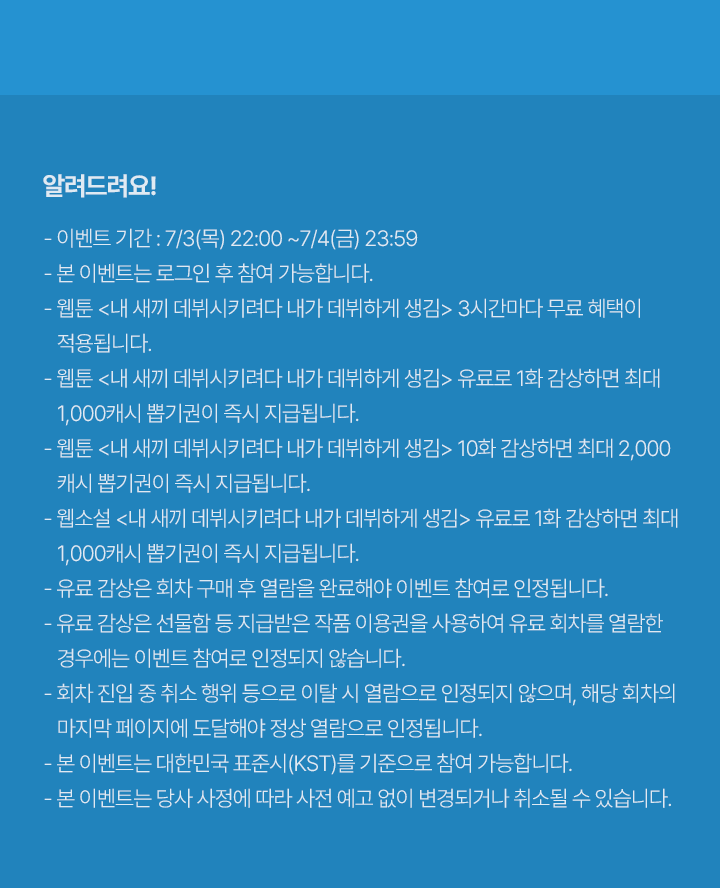 알려드려요!

- 이벤트 기간 : 7/3(목) 22:00 ~7/4(금) 23:59
- 본 이벤트는 로그인 후 참여 가능합니다.
- 웹툰 <내 새끼 데뷔시키려다 내가 데뷔하게 생김> 3시간마다 무료 혜택이 적용됩니다.
- 웹툰 <내 새끼 데뷔시키려다 내가 데뷔하게 생김> 유료로 1화 감상하면 최대 1,000캐시 뽑기권이 즉시 지급됩니다.
- 웹툰 <내 새끼 데뷔시키려다 내가 데뷔하게 생김> 10화 감상하면 최대 2,000 캐시 뽑기권이 즉시 지급됩니다.
- 웹소설 <내 새끼 데뷔시키려다 내가 데뷔하게 생김> 유료로 1화 감상하면 최대 1,000캐시 뽑기권이 즉시 지급됩니다.
- 유료 감상은 회차 구매 후 열람을 완료해야 이벤트 참여로 인정됩니다.
- 유료 감상은 선물함 등 지급받은 작품 이용권을 사용하여 유료 회차를 열람한 경우에는 이벤트 참여로 인정되지 않습니다.
- 회차 진입 중 취소 행위 등으로 이탈 시 열람으로 인정되지 않으며, 해당 회차의 마지막 페이지에 도달해야 정상 열람으로 인정됩니다.
- 본 이벤트는 대한민국 표준시(KST)를 기준으로 참여 가능합니다.
- 본 이벤트는 당사 사정에 따라 사전 예고 없이 변경되거나 취소될 수 있습니다.